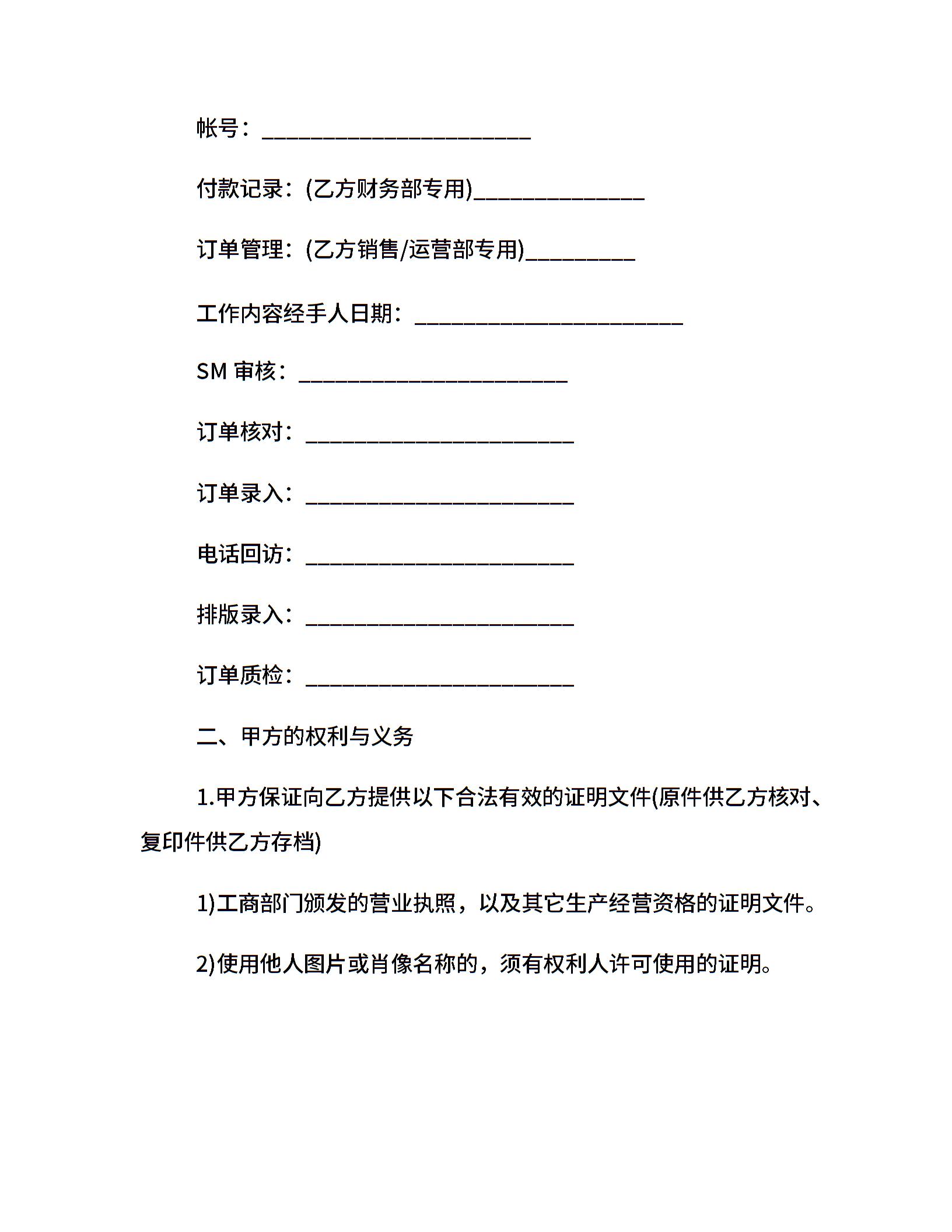 帐号：______________________

付款记录：(乙方财务部专用)______________

订单管理：(乙方销售/运营部专用)_________

工作内容经手人日期：______________________

SM 审核：______________________

订单核对：______________________

订单录入：______________________

电话回访：______________________

排版录入：______________________

订单质检：______________________

二、甲方的权利与义务

1.甲方保证向乙方提供以下合法有效的证明文件(原件供乙方核对、复印件供乙方存档)

1)工商部门颁发的营业执照，以及其它生产经营资格的证明文件。

2)使用他人图片或肖像名称的，须有权利人许可使用的证明。